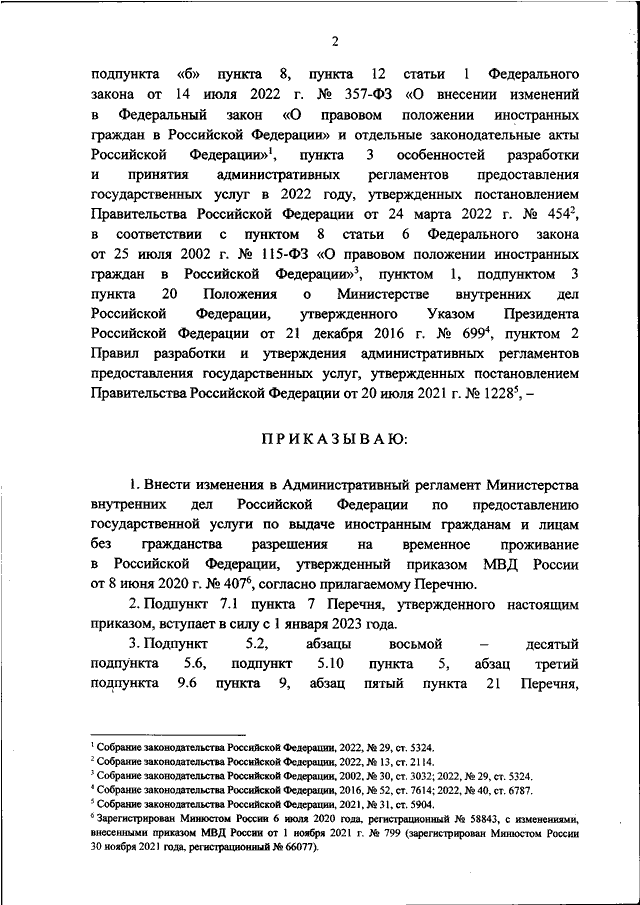 2

подпункта «б» пункта 8, пункта 12 статьи 1 Федерального закона от 14 июля 2022 г. № 357-ФЗ «О внесении изменений в Федеральный закон «О правовом положении иностранных граждан в Российской Федерации» и отдельные законодательные акты Российской Федерации»$^1$, пункта 3 особенностей разработки и принятия административных регламентов предоставления государственных услуг в 2022 году, утвержденных постановлением Правительства Российской Федерации от 24 марта 2022 г. № 454$^2$, в соответствии с пунктом 8 статьи 6 Федерального закона от 25 июля 2002 г. № 115-ФЗ «О правовом положении иностранных граждан в Российской Федерации»$^3$, пунктом 1, подпунктом 3 пункта 20 Положения о Министерстве внутренних дел Российской Федерации, утвержденного Указом Президента Российской Федерации от 21 декабря 2016 г. № 699$^4$, пунктом 2 Правил разработки и утверждения административных регламентов предоставления государственных услуг, утвержденных постановлением Правительства Российской Федерации от 20 июля 2021 г. № 1228$^5$, –

ПРИКАЗЫВАЮ:

1. Внести изменения в Административный регламент Министерства внутренних дел Российской Федерации по предоставлению государственной услуги по выдаче иностранным гражданам и лицам без гражданства разрешения на временное проживание в Российской Федерации, утвержденный приказом МВД России от 8 июня 2020 г. № 407$^6$, согласно прилагаемому Перечню.

2. Подпункт 7.1 пункта 7 Перечня, утвержденного настоящим приказом, вступает в силу с 1 января 2023 года.

3. Подпункт 5.2, абзацы восьмой – десятый подпункта 5.6, подпункт 5.10 пункта 5, абзац третий подпункта 9.6 пункта 9, абзац пятый пункта 21 Перечня,

$^1$ Собрание законодательства Российской Федерации, 2022, № 29, ст. 5324.
$^2$ Собрание законодательства Российской Федерации, 2022, № 13, ст. 2114.
$^3$ Собрание законодательства Российской Федерации, 2002, № 30, ст. 3032; 2022, № 29, ст. 5324.
$^4$ Собрание законодательства Российской Федерации, 2016, № 52, ст. 7614; 2022, № 40, ст. 6787.
$^5$ Собрание законодательства Российской Федерации, 2021, № 31, ст. 5904.
$^6$ Зарегистрирован Минюстом России 6 июля 2020 года, регистрационный № 58843, с изменениями, внесенными приказом МВД России от 1 ноября 2021 г. № 799 (зарегистрирован Минюстом России 30 ноября 2021 года, регистрационный № 66077).